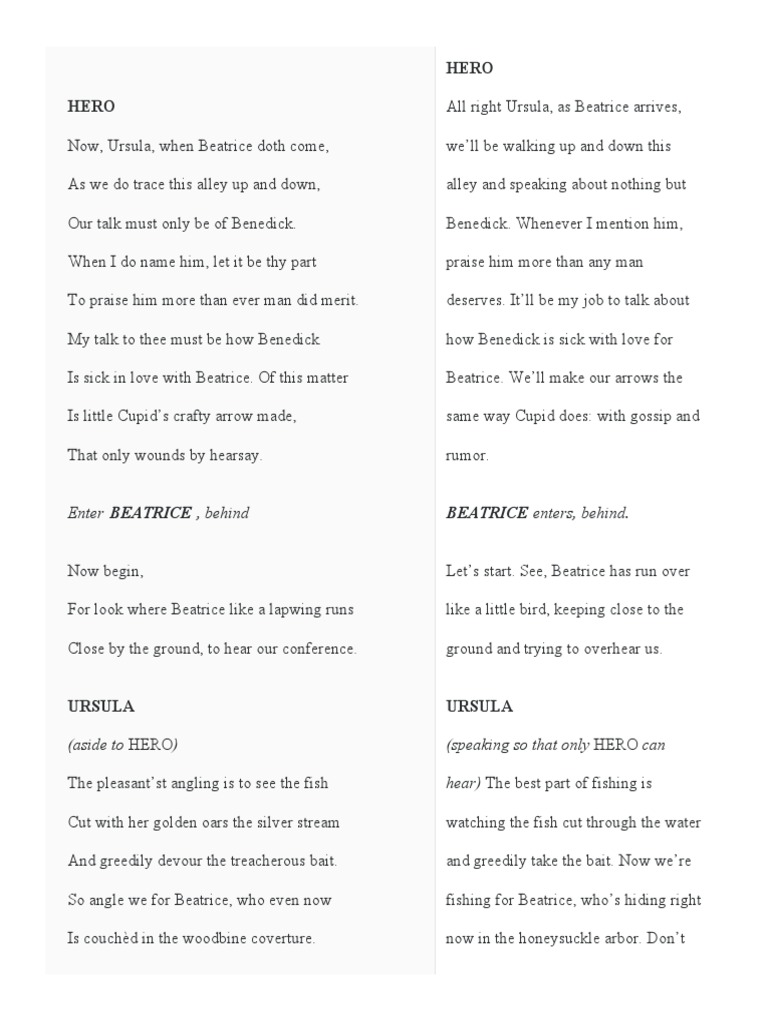 HERO

Now, Ursula, when Beatrice doth come,
As we do trace this alley up and down,
Our talk must only be of Benedick.
When I do name him, let it be thy part
To praise him more than ever man did merit.
My talk to thee must be how Benedick
Is sick in love with Beatrice. Of this matter
Is little Cupid's crafty arrow made,
That only wounds by hearsay.

Enter BEATRICE , behind

Now begin,
For look where Beatrice like a lapwing runs
Close by the ground, to hear our conference.

URSULA

(aside to HERO)
The pleasant'st angling is to see the fish
Cut with her golden oars the silver stream
And greedily devour the treacherous bait.
So angle we for Beatrice, who even now
Is couchèd in the woodbine coverture.

HERO

All right Ursula, as Beatrice arrives, we'll be walking up and down this alley and speaking about nothing but Benedick. Whenever I mention him, praise him more than any man deserves. It'll be my job to talk about how Benedick is sick with love for Beatrice. We'll make our arrows the same way Cupid does: with gossip and rumor.

BEATRICE enters, behind.

Let's start. See, Beatrice has run over like a little bird, keeping close to the ground and trying to overhear us.

URSULA

(speaking so that only HERO can hear) The best part of fishing is watching the fish cut through the water and greedily take the bait. Now we're fishing for Beatrice, who's hiding right now in the honeysuckle arbor. Don't